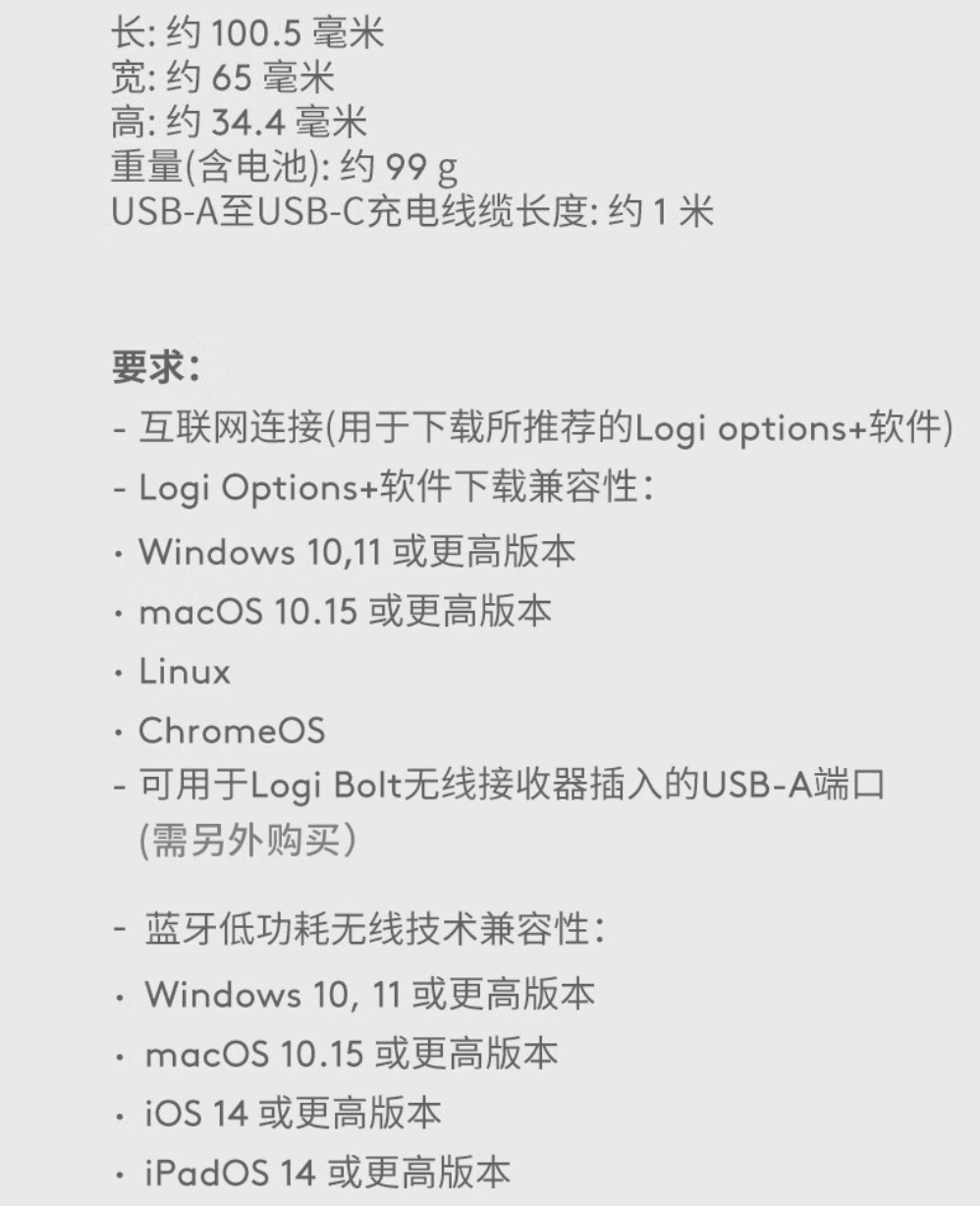 长: 约100.5毫米
宽: 约65毫米
高: 约34.4毫米
重量(含电池): 约99 g
USB-A至USB-C充电线缆长度: 约1米

要求:
- 互联网连接(用于下载所推荐的Logi options+软件)
- Logi Options+软件下载兼容性:
• Windows 10,11或更高版本
• macOS 10.15或更高版本
• Linux
• ChromeOS
- 可用于Logi Bolt无线接收器插入的USB-A端口(需另外购买)

- 蓝牙低功耗无线技术兼容性:
• Windows 10, 11或更高版本
• macOS 10.15或更高版本
• iOS 14或更高版本
• iPadOS 14或更高版本